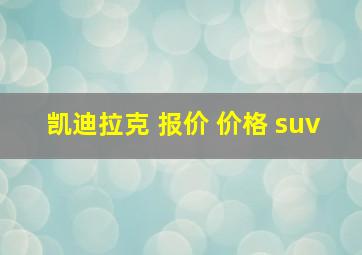 凯迪拉克 报价 价格 suv